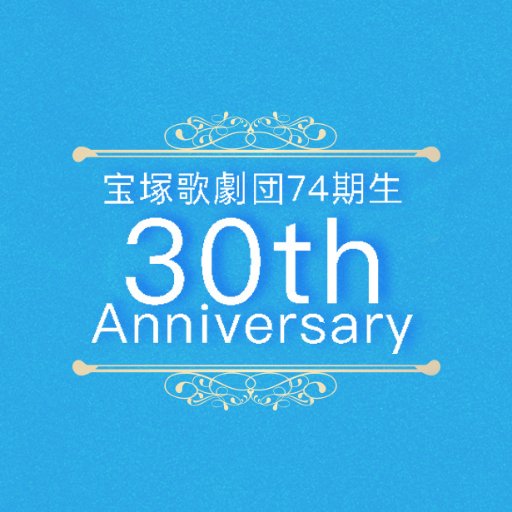 宝塚歌劇団74期生

30th
Anniversary